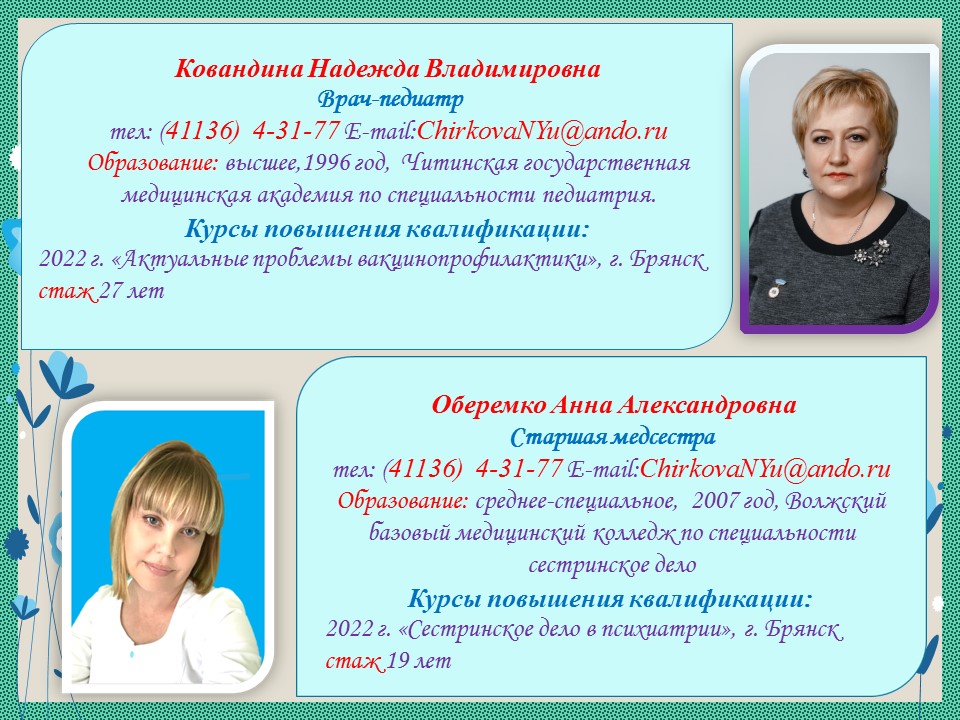 Ковандина Надежда Владимировна
Врач-педиатр
тел: (41136) 4-31-77 E-mail:ChirkovaNYu@ando.ru
Образование: высшее,1996 год, Читинская государственная медицинская академия по специальности педиатрия.
Курсы повышения квалификации:
2022 г. «Актуальные проблемы вакцинопрофилактики», г. Брянск
стаж 27 лет

Оберемко Анна Александровна
Старшая медсестра
тел: (41136) 4-31-77 E-mail:ChirkovaNYu@ando.ru
Образование: среднее-специальное, 2007 год, Волжский базовый медицинский колледж по специальности сестринское дело
Курсы повышения квалификации:
2022 г. «Сестринское дело в психиатрии», г. Брянск
стаж 19 лет